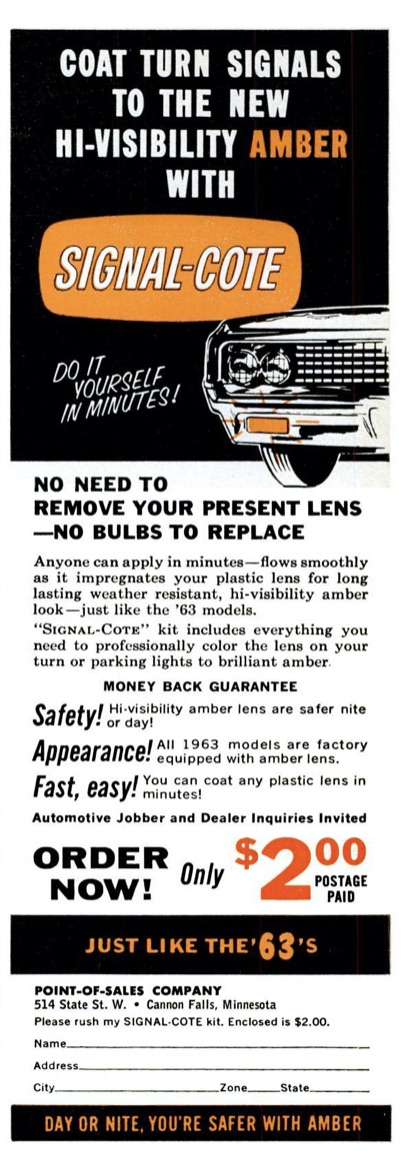 COAT TURN SIGNALS TO THE NEW HI-VISIBILITY AMBER WITH

SIGNAL-COTE

DO IT YOURSELF IN MINUTES!

NO NEED TO REMOVE YOUR PRESENT LENS —NO BULBS TO REPLACE

Anyone can apply in minutes—flows smoothly as it impregnates your plastic lens for long lasting weather resistant, hi-visibility amber look—just like the '63 models.

"SIGNAL-COTE" kit includes everything you need to professionally color the lens on your turn or parking lights to brilliant amber.

MONEY BACK GUARANTEE

Safety! Hi-visibility amber lens are safer nite or day!

Appearance! All 1963 models are factory equipped with amber lens.

Fast, easy! You can coat any plastic lens in minutes!

Automotive Jobber and Dealer Inquiries Invited

ORDER NOW! Only $2.00 POSTAGE PAID

JUST LIKE THE '63'S

POINT-OF-SALES COMPANY
514 State St. W. • Cannon Falls, Minnesota
Please rush my SIGNAL-COTE kit. Enclosed is $2.00.

Name
Address
City Zone State

DAY OR NITE, YOU'RE SAFER WITH AMBER